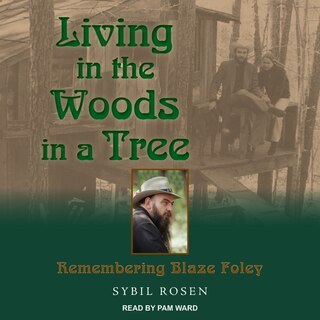 Living in the Woods in a Tree

Remembering Blaze Foley

SYBIL ROSEN

READ BY PAM WARD